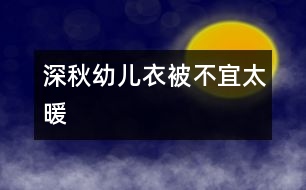 深秋幼儿衣被不宜太暖